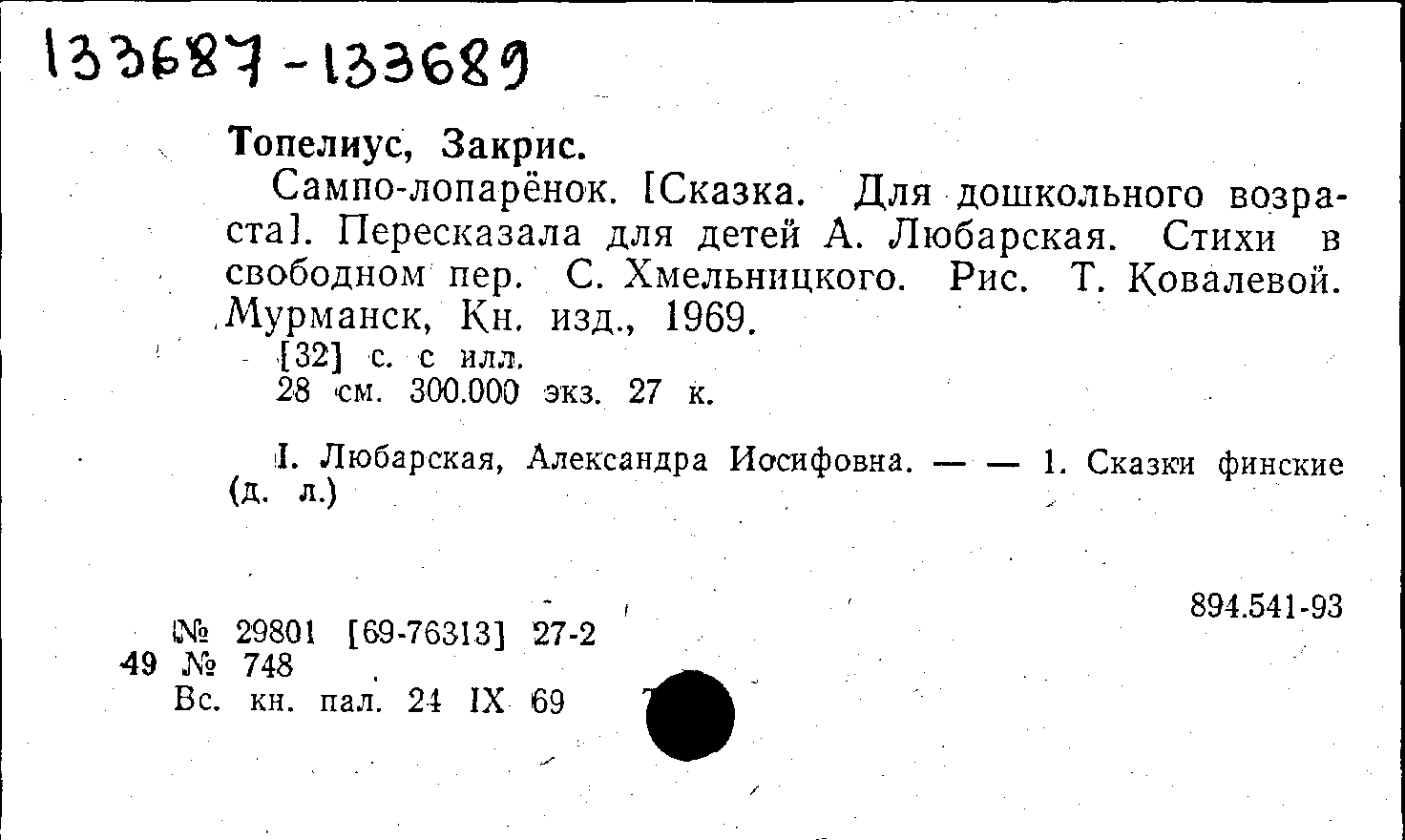 133687-133689

Топелиус, Закрис.

Сампо-лопарёнок. [Сказка. Для дошкольного возраста]. Пересказала для детей А. Любарская. Стихи в свободном пер. С. Хмельницкого. Рис. Т. Ковалевой. Мурманск, Кн. изд., 1969.

[32] с. с илл.
28 см. 300.000 экз. 27 к.

I. Любарская, Александра Иосифовна. — — 1. Сказки финские (д. л.)

894.541-93

№ 29801 [69-76313] 27-2
49 № 748
Вс. кн. пал. 24 IX 69